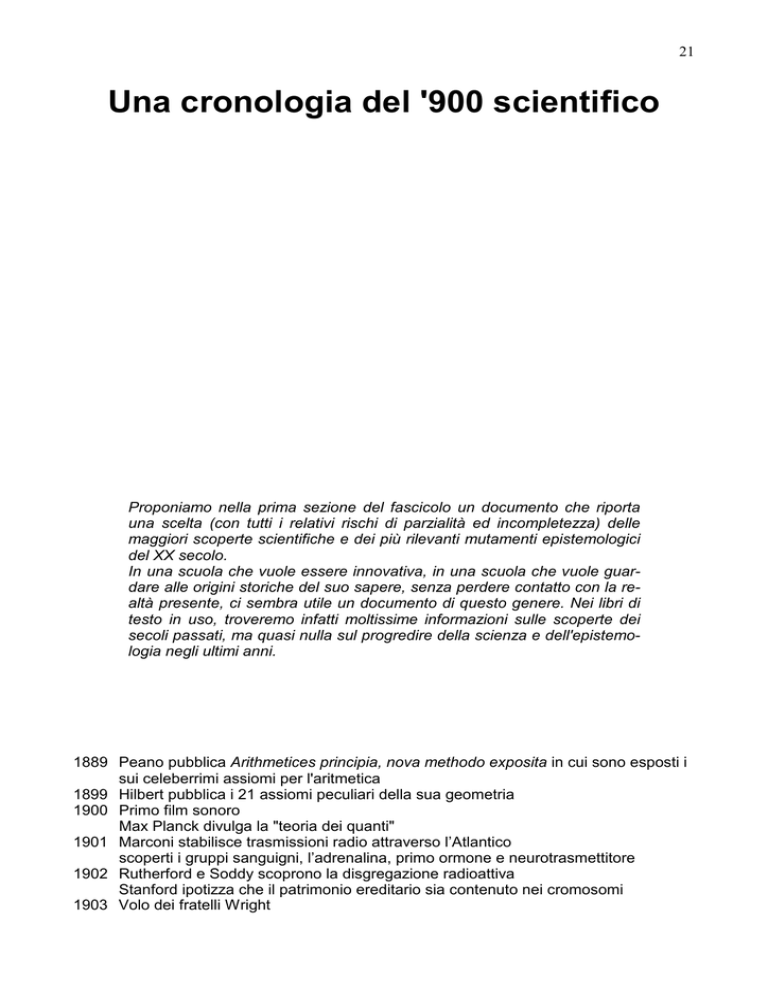 21

Una cronologia del '900 scientifico

Proponiamo nella prima sezione del fascicolo un documento che riporta una scelta (con tutti i relativi rischi di parzialità ed incompletezza) delle maggiori scoperte scientifiche e dei più rilevanti mutamenti epistemologici del XX secolo.
In una scuola che vuole essere innovativa, in una scuola che vuole guardare alle origini storiche del suo sapere, senza perdere contatto con la realtà presente, ci sembra utile un documento di questo genere. Nei libri di testo in uso, troveremo infatti moltissime informazioni sulle scoperte dei secoli passati, ma quasi nulla sul progredire della scienza e dell'epistemologia negli ultimi anni.

1889 Peano pubblica Arithmetices principia, nova methodo exposita in cui sono esposti i sui celeberrimi assiomi per l'aritmetica
1899 Hilbert pubblica i 21 assiomi peculiari della sua geometria
1900 Primo film sonoro
Max Planck divulga la "teoria dei quanti"
1901 Marconi stabilisce trasmissioni radio attraverso l'Atlantico
scoperti i gruppi sanguigni, l'adrenalina, primo ormone e neurotrasmettitore
1902 Rutherford e Soddy scoprono la disgregazione radioattiva
Stanford ipotizza che il patrimonio ereditario sia contenuto nei cromosomi
1903 Volo dei fratelli Wright